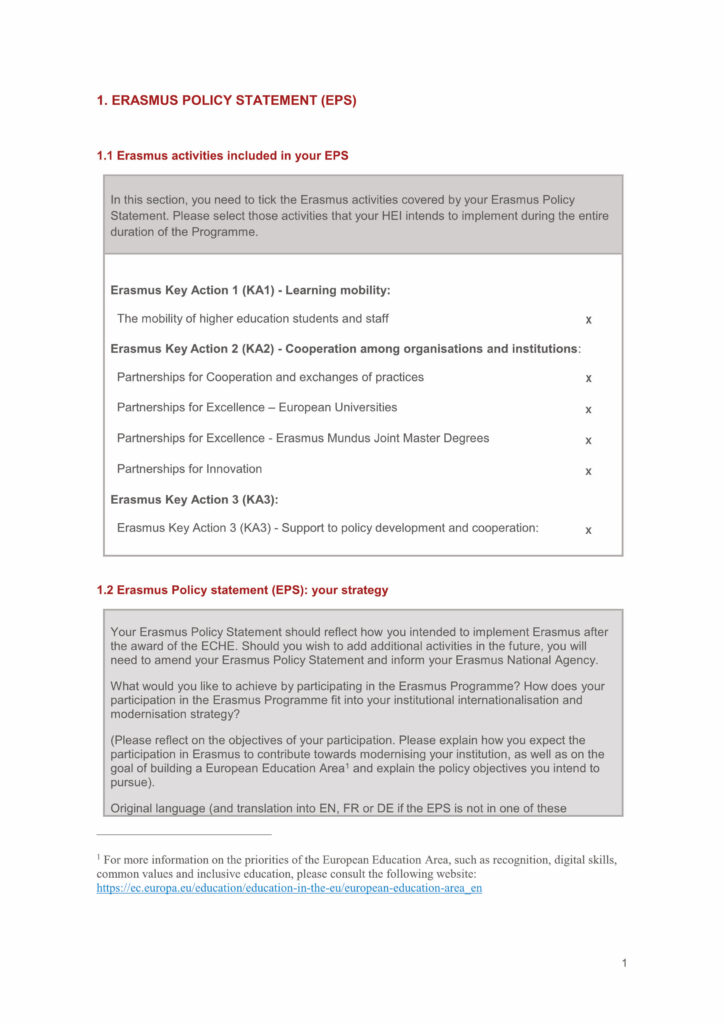 1. ERASMUS POLICY STATEMENT (EPS)

1.1 Erasmus activities included in your EPS

In this section, you need to tick the Erasmus activities covered by your Erasmus Policy Statement. Please select those activities that your HEI intends to implement during the entire duration of the Programme.

Erasmus Key Action 1 (KA1) - Learning mobility:

The mobility of higher education students and staff x

Erasmus Key Action 2 (KA2) - Cooperation among organisations and institutions:

Partnerships for Cooperation and exchanges of practices x

Partnerships for Excellence – European Universities x

Partnerships for Excellence - Erasmus Mundus Joint Master Degrees x

Partnerships for Innovation x

Erasmus Key Action 3 (KA3):

Erasmus Key Action 3 (KA3) - Support to policy development and cooperation: x

1.2 Erasmus Policy statement (EPS): your strategy

Your Erasmus Policy Statement should reflect how you intended to implement Erasmus after the award of the ECHE. Should you wish to add additional activities in the future, you will need to amend your Erasmus Policy Statement and inform your Erasmus National Agency.

What would you like to achieve by participating in the Erasmus Programme? How does your participation in the Erasmus Programme fit into your institutional internationalisation and modernisation strategy?

(Please reflect on the objectives of your participation. Please explain how you expect the participation in Erasmus to contribute towards modernising your institution, as well as on the goal of building a European Education Area$^1$ and explain the policy objectives you intend to pursue).

Original language (and translation into EN, FR or DE if the EPS is not in one of these

$^1$ For more information on the priorities of the European Education Area, such as recognition, digital skills, common values and inclusive education, please consult the following website: https://ec.europa.eu/education/education-in-the-eu/european-education-area_en

1